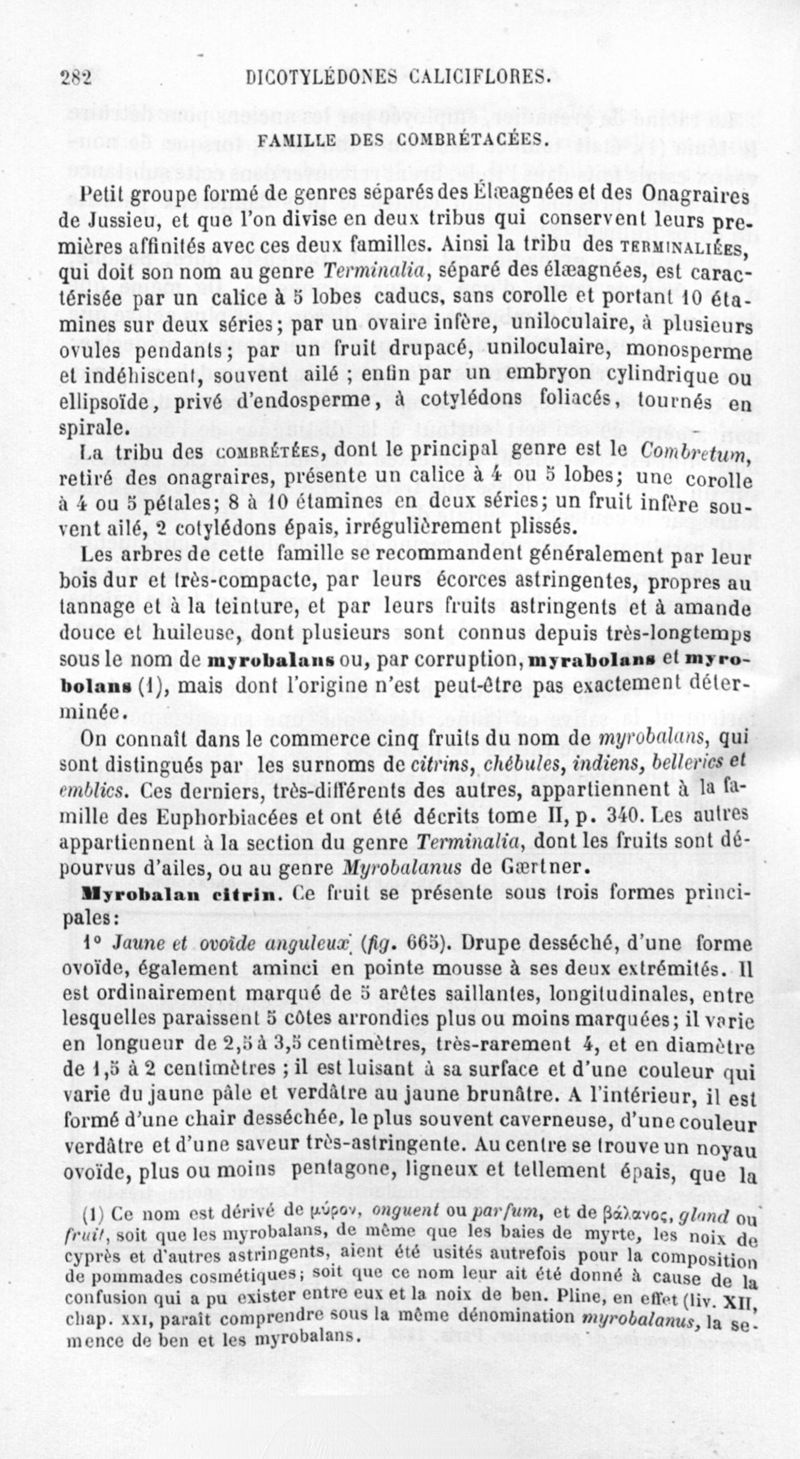 282 DICOTYLÉDONES CALICIFLORES.

FAMILLE DES COMBRÉTACÉES.

Petit groupe formé de genres séparés des Élæagnées et des Onagraires de Jussieu, et que l'on divise en deux tribus qui conservent leurs premières affinités avec ces deux familles. Ainsi la tribu des TERMINALIÉES, qui doit son nom au genre Terminalia, séparé des élæagnées, est caractérisée par un calice à 5 lobes caducs, sans corolle et portant 10 étamines sur deux séries; par un ovaire infère, uniloculaire, à plusieurs ovules pendants; par un fruit drupacé, uniloculaire, monosperme et indéhiscent, souvent ailé ; enfin par un embryon cylindrique ou ellipsoïde, privé d'endosperme, à cotylédons foliacés, tournés en spirale.

La tribu des COMBRÉTÉES, dont le principal genre est le Combretum, retiré des onagraires, présente un calice à 4 ou 5 lobes; une corolle à 4 ou 5 pétales; 8 à 10 étamines en deux séries; un fruit infère souvent ailé, 2 cotylédons épais, irrégulièrement plissés.

Les arbres de cette famille se recommandent généralement par leur bois dur et très-compacte, par leurs écorces astringentes, propres au tannage et à la teinture, et par leurs fruits astringents et à amande douce et huileuse, dont plusieurs sont connus depuis très-longtemps sous le nom de myrobalans ou, par corruption, myrabolans et myrobolans (1), mais dont l'origine n'est peut-être pas exactement déterminée.

On connaît dans le commerce cinq fruits du nom de myrobalans, qui sont distingués par les surnoms de citrins, chébules, indiens, bellerics et emblics. Ces derniers, très-différents des autres, appartiennent à la famille des Euphorbiacées et ont été décrits tome II, p. 340. Les autres appartiennent à la section du genre Terminalia, dont les fruits sont dépourvus d'ailes, ou au genre Myrobalanus de Gærtner.

Myrobalan citrin. Ce fruit se présente sous trois formes principales:

1° Jaune et ovoïde anguleux (fig. 665). Drupe desséché, d'une forme ovoïde, également aminci en pointe mousse à ses deux extrémités. Il est ordinairement marqué de 5 arêtes saillantes, longitudinales, entre lesquelles paraissent 5 côtes arrondies plus ou moins marquées; il varie en longueur de 2,5 à 3,5 centimètres, très-rarement 4, et en diamètre de 1,5 à 2 centimètres ; il est luisant à sa surface et d'une couleur qui varie du jaune pâle et verdâtre au jaune brunâtre. A l'intérieur, il est formé d'une chair desséchée, le plus souvent caverneuse, d'une couleur verdâtre et d'une saveur très-astringente. Au centre se trouve un noyau ovoïde, plus ou moins pentagone, ligneux et tellement épais, que la

(1) Ce nom est dérivé de μύρον, onguent ou parfum, et de βάλανος, gland ou fruit, soit que les myrobalans, de même que les baies de myrte, les noix de cyprès et d'autres astringents, aient été usités autrefois pour la composition de pommades cosmétiques; soit que ce nom leur ait été donné à cause de la confusion qui a pu exister entre eux et la noix de ben. Pline, en effet (liv. XII, chap. XXI, paraît comprendre sous la même dénomination myrobalanus, la semence de ben et les myrobalans.